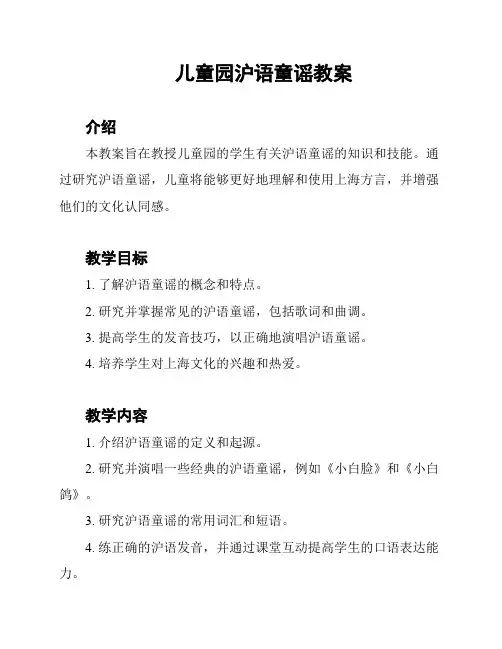 儿童园沪语童谣教案

介绍

本教案旨在教授儿童园的学生有关沪语童谣的知识和技能。通过研究沪语童谣，儿童将能够更好地理解和使用上海方言，并增强他们的文化认同感。

教学目标

1. 了解沪语童谣的概念和特点。

2. 研究并掌握常见的沪语童谣，包括歌词和曲调。

3. 提高学生的发音技巧，以正确地演唱沪语童谣。

4. 培养学生对上海文化的兴趣和热爱。

教学内容

1. 介绍沪语童谣的定义和起源。

2. 研究并演唱一些经典的沪语童谣，例如《小白脸》和《小白鸽》。

3. 研究沪语童谣的常用词汇和短语。

4. 练正确的沪语发音，并通过课堂互动提高学生的口语表达能力。